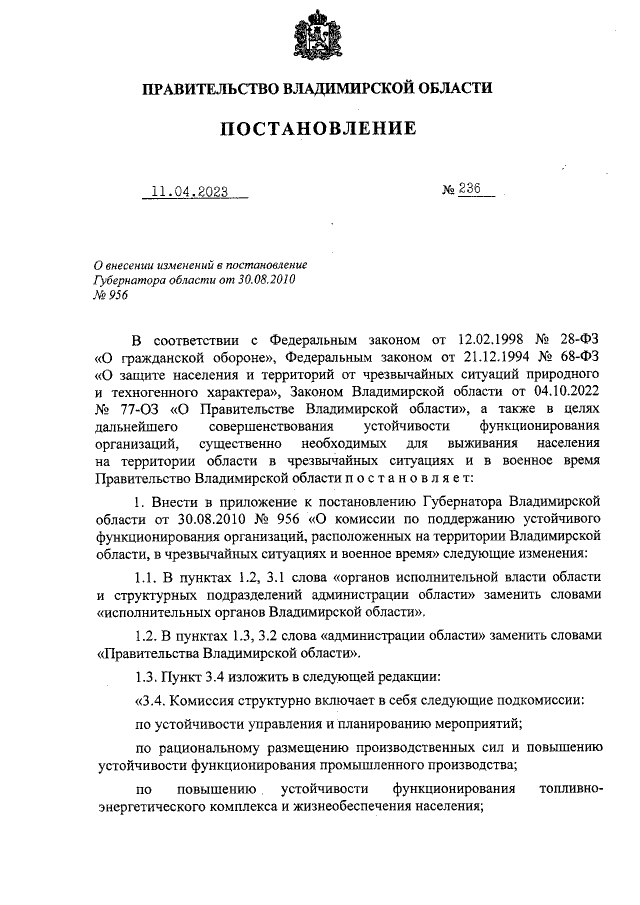 ПРАВИТЕЛЬСТВО ВЛАДИМИРСКОЙ ОБЛАСТИ

ПОСТАНОВЛЕНИЕ

11.04.2023

№ 236

О внесении изменений в постановление Губернатора области от 30.08.2010 № 956

В соответствии с Федеральным законом от 12.02.1998 № 28-ФЗ «О гражданской обороне», Федеральным законом от 21.12.1994 № 68-ФЗ «О защите населения и территорий от чрезвычайных ситуаций природного и техногенного характера», Законом Владимирской области от 04.10.2022 № 77-ОЗ «О Правительстве Владимирской области», а также в целях дальнейшего совершенствования устойчивости функционирования организаций, существенно необходимых для выживания населения на территории области в чрезвычайных ситуациях и в военное время Правительство Владимирской области п о с т а н о в л я е т:

1. Внести в приложение к постановлению Губернатора Владимирской области от 30.08.2010 № 956 «О комиссии по поддержанию устойчивого функционирования организаций, расположенных на территории Владимирской области, в чрезвычайных ситуациях и военное время» следующие изменения:

1.1. В пунктах 1.2, 3.1 слова «органов исполнительной власти области и структурных подразделений администрации области» заменить словами «исполнительных органов Владимирской области».

1.2. В пунктах 1.3, 3.2 слова «администрации области» заменить словами «Правительства Владимирской области».

1.3. Пункт 3.4 изложить в следующей редакции:

«3.4. Комиссия структурно включает в себя следующие подкомиссии:

по устойчивости управления и планированию мероприятий;

по рациональному размещению производственных сил и повышению устойчивости функционирования промышленного производства;

по повышению устойчивости функционирования топливно-энергетического комплекса и жизнеобеспечения населения;